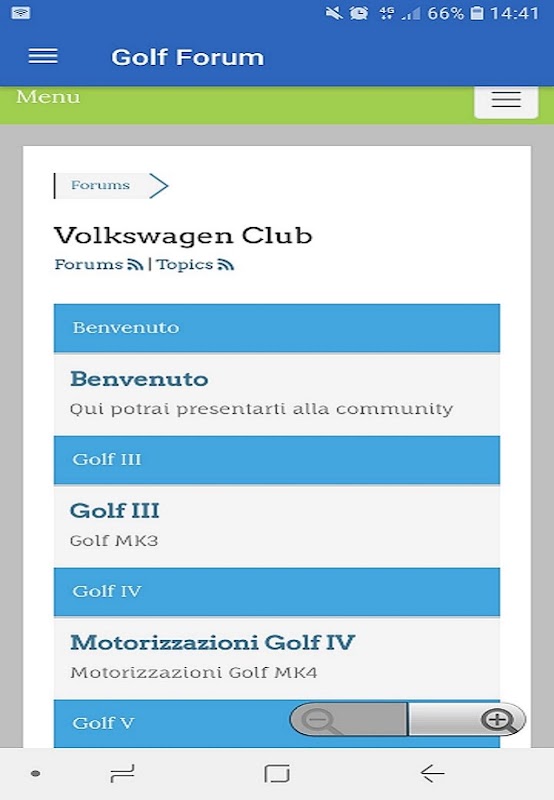 4G 66% 14:41

Golf Forum

Menu

Forums

Volkswagen Club

Forums | Topics

Benvenuto

Benvenuto

Qui potrai presentarti alla community

Golf III

Golf III

Golf MK3

Golf IV

Motorizzazioni Golf IV

Motorizzazioni Golf MK4

Golf V